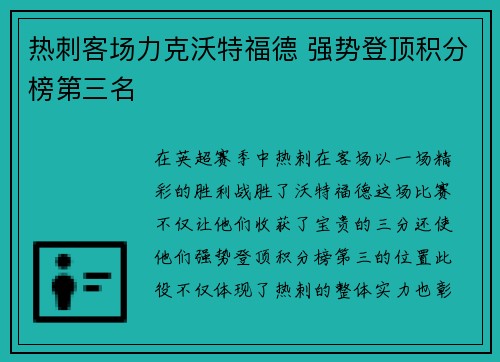 热刺客场力克沃特福德 强势登顶积分榜第三名

在英超赛季中热刺在客场以一场精彩的胜利战胜了沃特福德这场比赛不仅让他们收获了宝贵的三分还使他们强势登顶积分榜第三的位置此役不仅体现了热刺的整体实力也彰